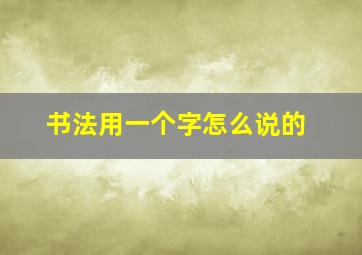 书法用一个字怎么说的